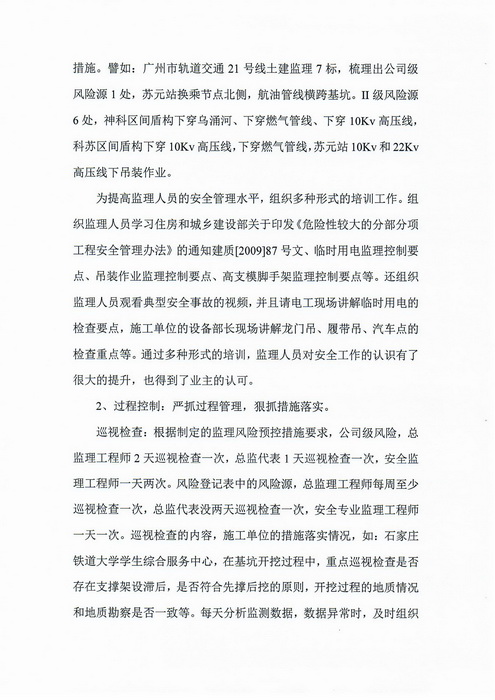 措施。譬如：广州市轨道交通 21 号线土建监理 7 标，梳理出公司级风险源 1 处，苏元站换乘节点北侧，航油管线横跨基坑。II 级风险源 6 处，神科区间盾构下穿乌涌河、下穿燃气管线、下穿 10Kv 高压线，科苏区间盾构下穿 10Kv 高压线，下穿燃气管线，苏元站 10Kv 和 22Kv 高压线下吊装作业。

为提高监理人员的安全管理水平，组织多种形式的培训工作。组织监理人员学习住房和城乡建设部关于印发《危险性较大的分部分项工程安全管理办法》的通知建质[2009]87 号文、临时用电监理控制要点、吊装作业监理控制要点、高支模脚手架监理控制要点等。还组织监理人员观看典型安全事故的视频，并且请电工现场讲解临时用电的检查要点，施工单位的设备部长现场讲解龙门吊、履带吊、汽车点的检查重点等。通过多种形式的培训，监理人员对安全工作的认识有了很大的提升，也得到了业主的认可。

2、过程控制：严抓过程管理，狠抓措施落实。

巡视检查：根据制定的监理风险预控措施要求，公司级风险，总监理工程师 2 天巡视检查一次，总监代表 1 天巡视检查一次，安全监理工程师一天两次。风险登记表中的风险源，总监理工程师每周至少巡视检查一次，总监代表没两天巡视检查一次，安全专业监理工程师一天一次。巡视检查的内容，施工单位的措施落实情况，如：石家庄铁道大学学生综合服务中心，在基坑开挖过程中，重点巡视检查是否存在支撑架设滞后，是否符合先撑后挖的原则，开挖过程的地质情况和地质勘察是否一致等。每天分析监测数据，数据异常时，及时组织